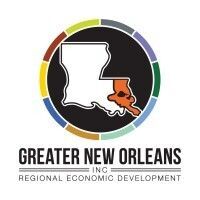 GREATER NEW ORLEANS
INC
REGIONAL ECONOMIC DEVELOPMENT